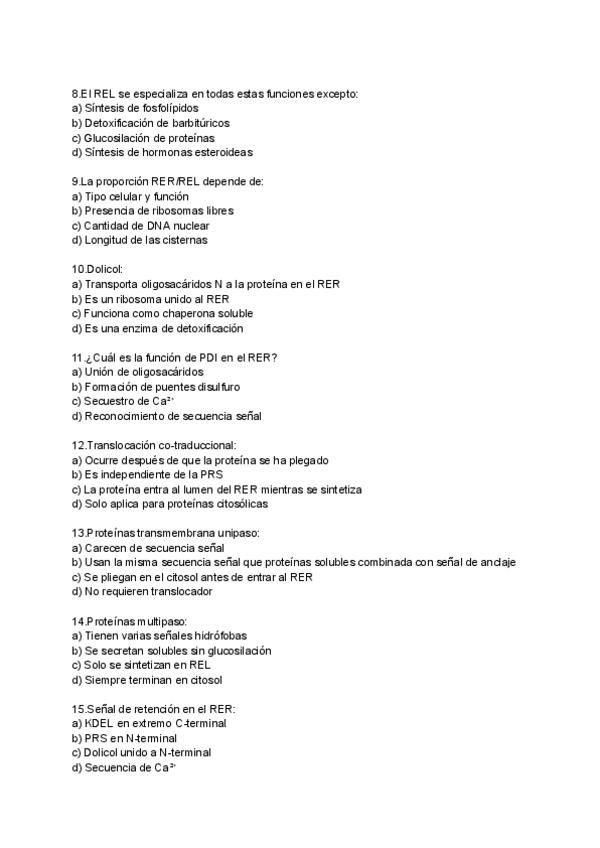 8.El REL se especializa en todas estas funciones excepto:
a) Síntesis de fosfolípidos
b) Detoxificación de barbitúricos
c) Glucosilación de proteínas
d) Síntesis de hormonas esteroideas

9.La proporción RER/REL depende de:
a) Tipo celular y función
b) Presencia de ribosomas libres
c) Cantidad de DNA nuclear
d) Longitud de las cisternas

10.Dolicol:
a) Transporta oligosacáridos N a la proteína en el RER
b) Es un ribosoma unido al RER
c) Funciona como chaperona soluble
d) Es una enzima de detoxificación

11.¿Cuál es la función de PDI en el RER?
a) Unión de oligosacáridos
b) Formación de puentes disulfuro
c) Secuestro de $Ca^{2+}$
d) Reconocimiento de secuencia señal

12.Translocación co-traduccional:
a) Ocurre después de que la proteína se ha plegado
b) Es independiente de la PRS
c) La proteína entra al lumen del RER mientras se sintetiza
d) Solo aplica para proteínas citosólicas

13.Proteínas transmembrana unipaso:
a) Carecen de secuencia señal
b) Usan la misma secuencia señal que proteínas solubles combinada con señal de anclaje
c) Se pliegan en el citosol antes de entrar al RER
d) No requieren translocador

14.Proteínas multipaso:
a) Tienen varias señales hidrófobas
b) Se secretan solubles sin glucosilación
c) Solo se sintetizan en REL
d) Siempre terminan en citosol

15.Señal de retención en el RER:
a) KDEL en extremo C-terminal
b) PRS en N-terminal
c) Dolicol unido a N-terminal
d) Secuencia de $Ca^{2+}$